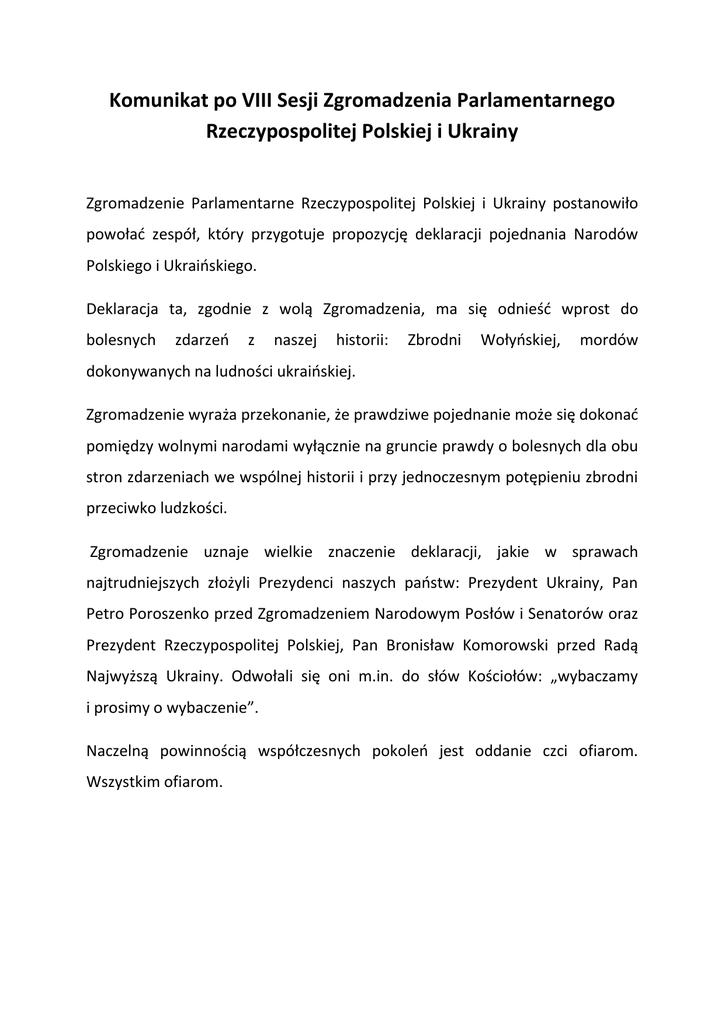 Komunikat po VIII Sesji Zgromadzenia Parlamentarnego Rzeczypospolitej Polskiej i Ukrainy

Zgromadzenie Parlamentarne Rzeczypospolitej Polskiej i Ukrainy postanowiło powołać zespół, który przygotuje propozycję deklaracji pojednania Narodów Polskiego i Ukraińskiego.

Deklaracja ta, zgodnie z wolą Zgromadzenia, ma się odnieść wprost do bolesnych zdarzeń z naszej historii: Zbrodni Wołyńskiej, mordów dokonywanych na ludności ukraińskiej.

Zgromadzenie wyraża przekonanie, że prawdziwe pojednanie może się dokonać pomiędzy wolnymi narodami wyłącznie na gruncie prawdy o bolesnych dla obu stron zdarzeniach we wspólnej historii i przy jednoczesnym potępieniu zbrodni przeciwko ludzkości.

Zgromadzenie uznaje wielkie znaczenie deklaracji, jakie w sprawach najtrudniejszych złożyli Prezydenci naszych państw: Prezydent Ukrainy, Pan Petro Poroszenko przed Zgromadzeniem Narodowym Posłów i Senatorów oraz Prezydent Rzeczypospolitej Polskiej, Pan Bronisław Komorowski przed Radą Najwyższą Ukrainy. Odwołali się oni m.in. do słów Kościołów: „wybaczamy i prosimy o wybaczenie”.

Naczelną powinnością współczesnych pokoleń jest oddanie czci ofiarom. Wszystkim ofiarom.